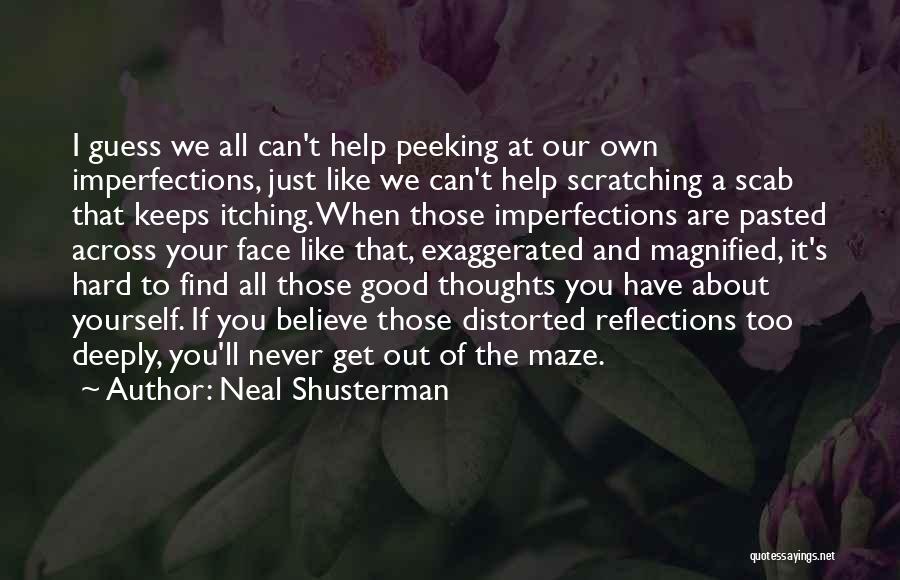 I guess we all can't help peeking at our own imperfections, just like we can't help scratching a scab that keeps itching. When those imperfections are pasted across your face like that, exaggerated and magnified, it's hard to find all those good thoughts you have about yourself. If you believe those distorted reflections too deeply, you'll never get out of the maze.

~ Author: Neal Shusterman

quotessayings.net